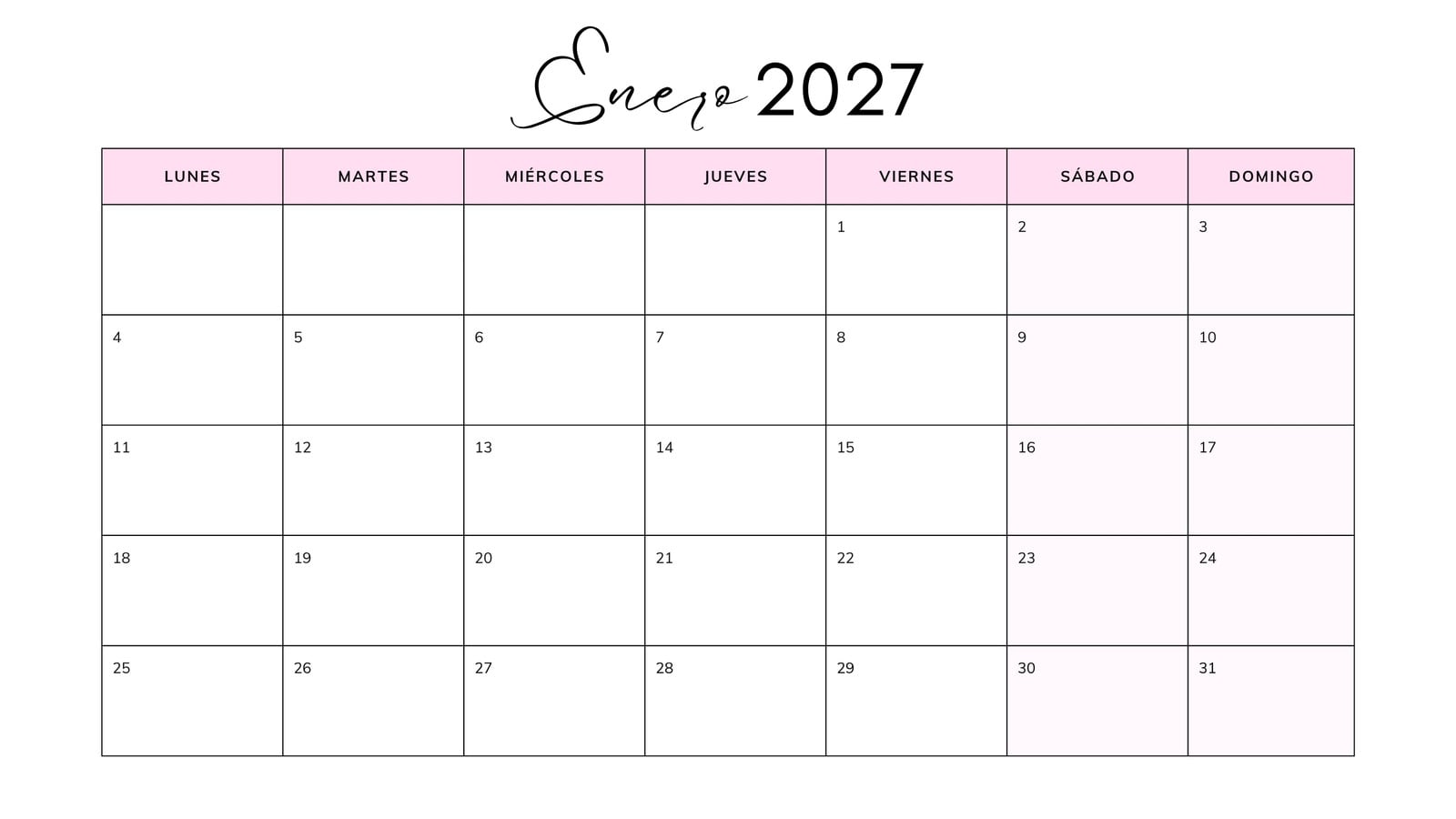 Enero 2027

| LUNES | MARTES | MIÉRCOLES | JUEVES | VIERNES | SÁBADO | DOMINGO |
|---|---|---|---|---|---|---|
| | | | | 1 | 2 | 3 |
| 4 | 5 | 6 | 7 | 8 | 9 | 10 |
| 11 | 12 | 13 | 14 | 15 | 16 | 17 |
| 18 | 19 | 20 | 21 | 22 | 23 | 24 |
| 25 | 26 | 27 | 28 | 29 | 30 | 31 |